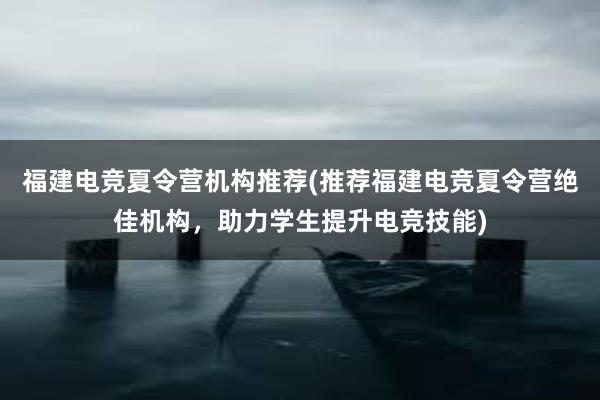 福建电竞夏令营机构推荐(推荐福建电竞夏令营绝佳机构，助力学生提升电竞技能)